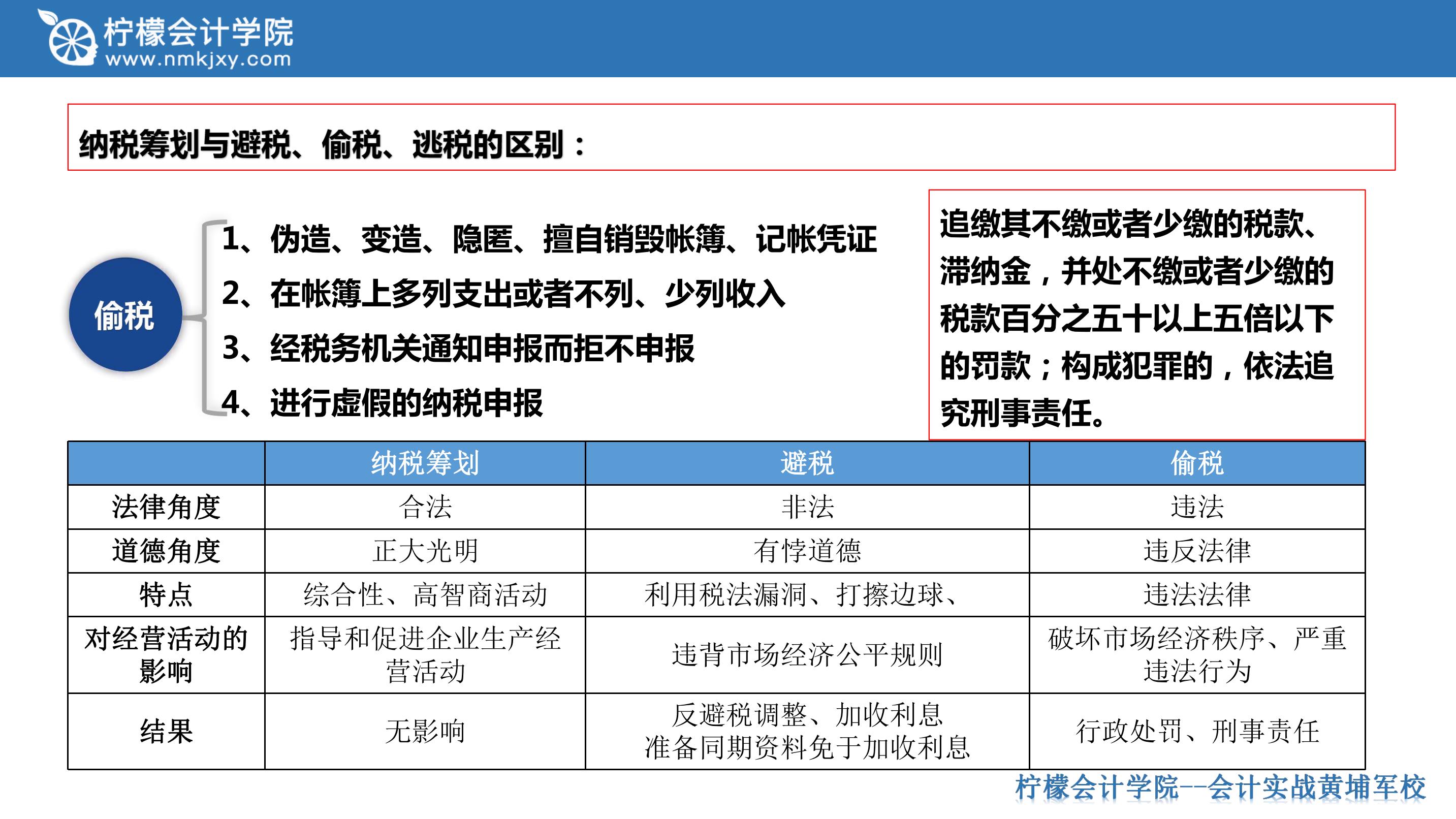 柠檬会计学院
www.nmkjxy.com

纳税筹划与避税、偷税、逃税的区别：

偷税

1、伪造、变造、隐匿、擅自销毁帐簿、记帐凭证
2、在帐簿上多列支出或者不列、少列收入
3、经税务机关通知申报而拒不申报
4、进行虚假的纳税申报

追缴其不缴或者少缴的税款、滞纳金，并处不缴或者少缴的税款百分之五十以上五倍以下的罚款；构成犯罪的，依法追究刑事责任。

| | 纳税筹划 | 避税 | 偷税 |
|---|---|---|---|
| 法律角度 | 合法 | 非法 | 违法 |
| 道德角度 | 正大光明 | 有悖道德 | 违反法律 |
| 特点 | 综合性、高智商活动 | 利用税法漏洞、打擦边球、 | 违法法律 |
| 对经营活动的影响 | 指导和促进企业生产经营活动 | 违背市场经济公平规则 | 破坏市场经济秩序、严重违法行为 |
| 结果 | 无影响 | 反避税调整、加收利息 准备同期资料免于加收利息 | 行政处罚、刑事责任 |

柠檬会计学院--会计实战黄埔军校